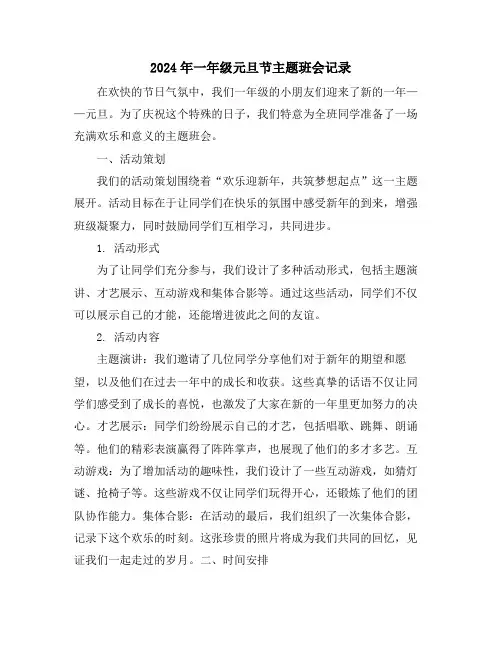 2024年一年级元旦节主题班会记录

在欢快的节日气氛中，我们一年级的小朋友们迎来了新的一年——元旦。为了庆祝这个特殊的日子，我们特意为全班同学准备了一场充满欢乐和意义的主题班会。

一、活动策划

我们的活动策划围绕着“欢乐迎新年，共筑梦想起点”这一主题展开。活动目标在于让同学们在快乐的氛围中感受新年的到来，增强班级凝聚力，同时鼓励同学们互相学习，共同进步。

1. 活动形式

为了让同学们充分参与，我们设计了多种活动形式，包括主题演讲、才艺展示、互动游戏和集体合影等。通过这些活动，同学们不仅可以展示自己的才能，还能增进彼此之间的友谊。

2. 活动内容

主题演讲：我们邀请了几位同学分享他们对于新年的期望和愿望，以及他们在过去一年中的成长和收获。这些真挚的话语不仅让同学们感受到了成长的喜悦，也激发了大家在新的一年里更加努力的决心。才艺展示：同学们纷纷展示自己的才艺，包括唱歌、跳舞、朗诵等。他们的精彩表演赢得了阵阵掌声，也展现了他们的多才多艺。互动游戏：为了增加活动的趣味性，我们设计了一些互动游戏，如猜灯谜、抢椅子等。这些游戏不仅让同学们玩得开心，还锻炼了他们的团队协作能力。集体合影：在活动的最后，我们组织了一次集体合影，记录下这个欢乐的时刻。这张珍贵的照片将成为我们共同的回忆，见证我们一起走过的岁月。二、时间安排